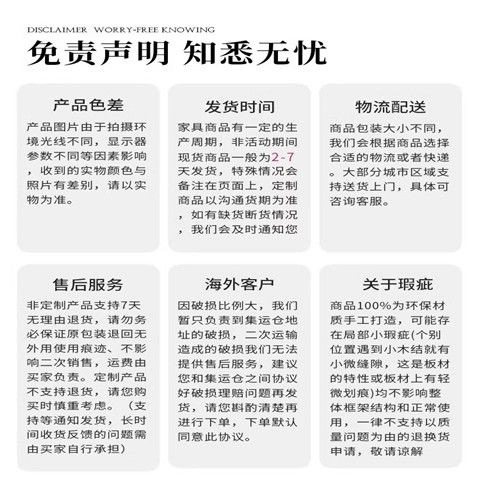 DISCLAIMER WORRY-FREE KNOWING

免责声明 知悉无忧

产品色差

产品图片由于拍摄环境光线不同，显示器参数不同等因素影响，收到的实物颜色与照片有差别，请以实物为准。

发货时间

家具商品有一定的生产周期，非活动期间现货商品一般为2-7天发货，特殊情况会备注在页面上，定制商品以沟通货期为准，如有缺货断货情况，我们会及时通知您

物流配送

商品包装大小不同，我们会根据商品选择合适的物流或者快递。大部分城市区域支持送货上门，具体可咨询客服。

售后服务

非定制产品支持7天无理由退货，请勿务必保证原包装退回无外用使用痕迹、不影响二次销售，运费由买家负责。定制产品不支持退货，请您购买时慎重考虑。（支持等通知发货，长时间收货反馈的问题需由买家自行承担）

海外客户

因破损比例大，我们暂只负责到集运仓地址的破损，二次运输造成的破损我们无法提供售后服务，建议您和集运仓之间协议好破损理赔问题再发货，请您斟酌清楚再进行下单，下单默认同意此协议。

关于瑕疵

商品100%为环保材质手工打造，可能存在局部小瑕疵(个别位置遇到小木结就有小微缝隙，这是板材的特性或板材上有轻微划痕)均不影响整体框架结构和正常使用，一律不支持以质量问题为由的退换货申请，敬请谅解